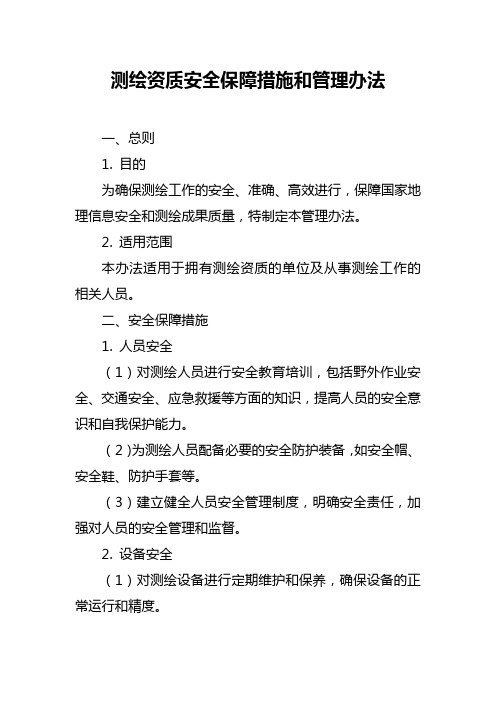 测绘资质安全保障措施和管理办法

一、总则

1. 目的

为确保测绘工作的安全、准确、高效进行，保障国家地理信息安全和测绘成果质量，特制定本管理办法。

2. 适用范围

本办法适用于拥有测绘资质的单位及从事测绘工作的相关人员。

二、安全保障措施

1. 人员安全

（1）对测绘人员进行安全教育培训，包括野外作业安全、交通安全、应急救援等方面的知识，提高人员的安全意识和自我保护能力。

（2）为测绘人员配备必要的安全防护装备，如安全帽、安全鞋、防护手套等。

（3）建立健全人员安全管理制度，明确安全责任，加强对人员的安全管理和监督。

2. 设备安全

（1）对测绘设备进行定期维护和保养，确保设备的正常运行和精度。